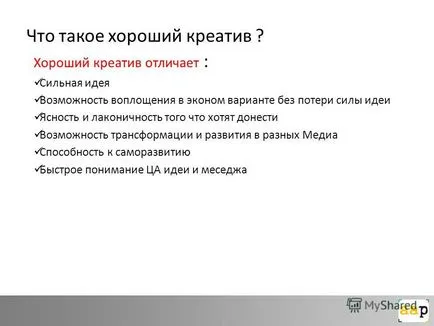 Что такое хороший креатив ?

Хороший креатив отличает :

✓Сильная идея

✓Возможность воплощения в эконом варианте без потери силы идеи

✓Ясность и лаконичность того что хотят донести

✓Возможность трансформации и развития в разных Медиа

✓Способность к саморазвитию

✓Быстрое понимание ЦА идеи и меседжа

MyShared

aap